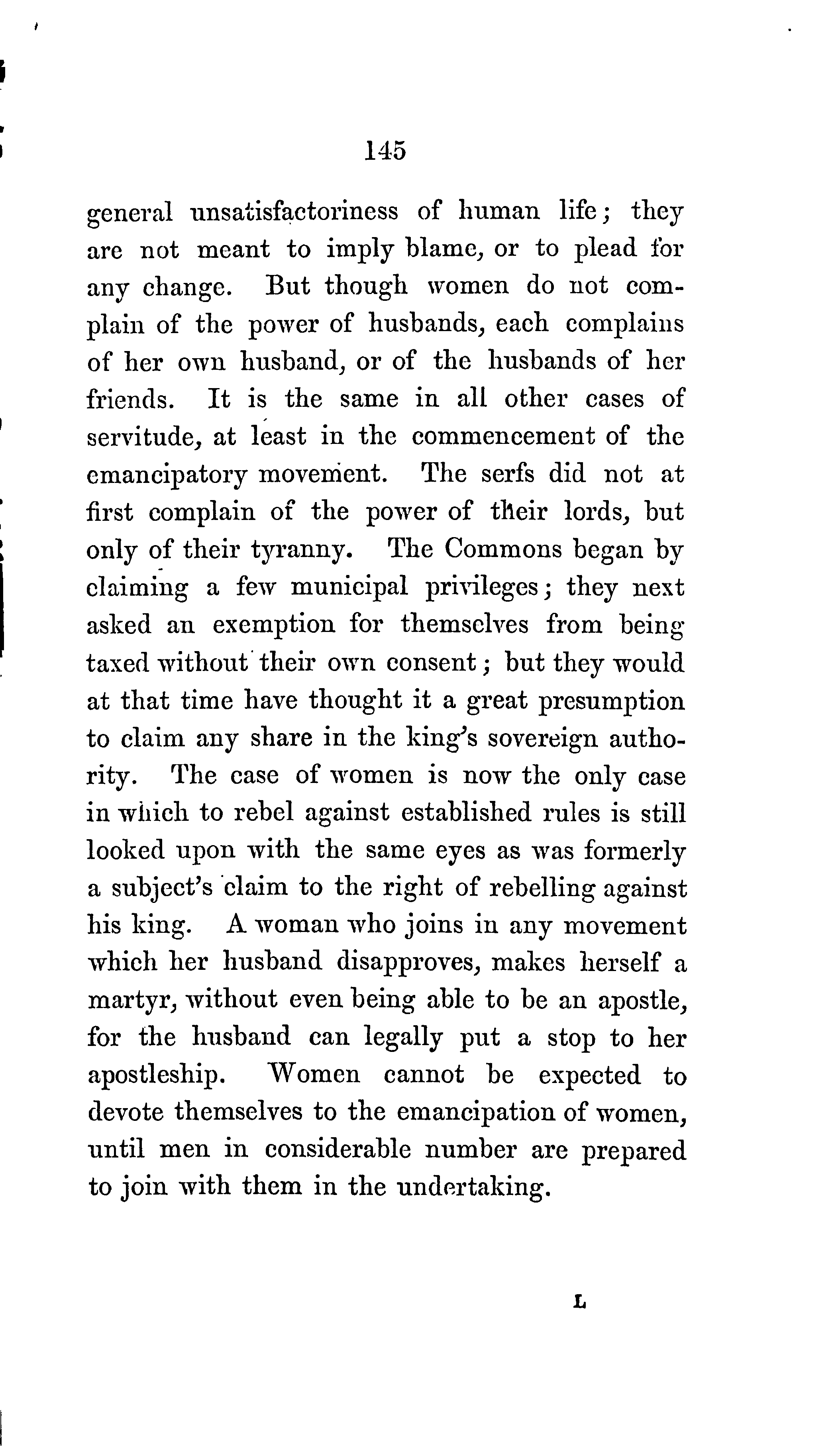 145

general unsatisfactoriness of human life; they are not meant to imply blame, or to plead for any change. But though women do not complain of the power of husbands, each complains of her own husband, or of the husbands of her friends. It is the same in all other cases of servitude, at least in the commencement of the emancipatory movement. The serfs did not at first complain of the power of their lords, but only of their tyranny. The Commons began by claiming a few municipal privileges; they next asked an exemption for themselves from being taxed without their own consent; but they would at that time have thought it a great presumption to claim any share in the king's sovereign authority. The case of women is now the only case in which to rebel against established rules is still looked upon with the same eyes as was formerly a subject's claim to the right of rebelling against his king. A woman who joins in any movement which her husband disapproves, makes herself a martyr, without even being able to be an apostle, for the husband can legally put a stop to her apostleship. Women cannot be expected to devote themselves to the emancipation of women, until men in considerable number are prepared to join with them in the undertaking.

L